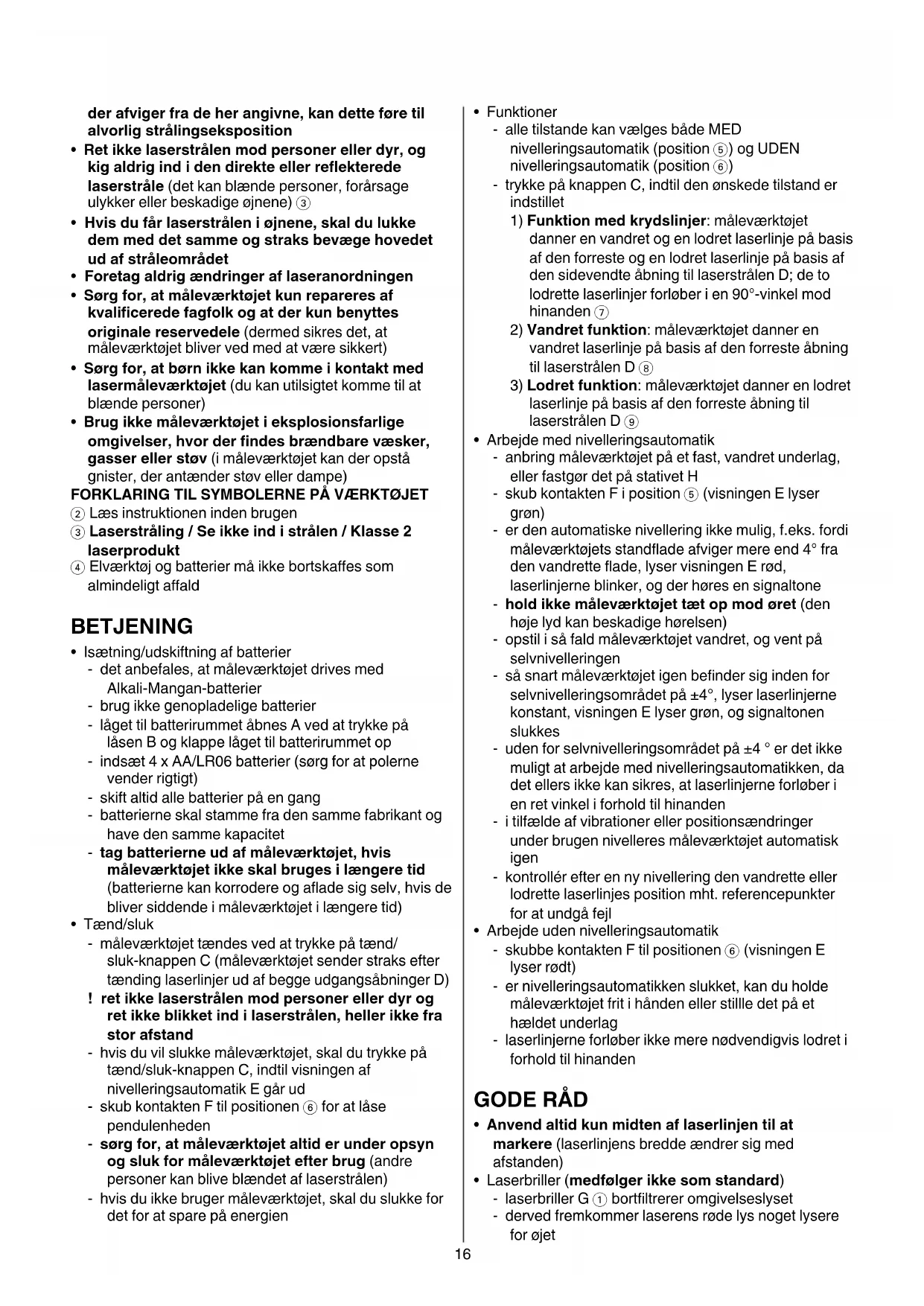 der afviger fra de her angivne, kan dette føre til alvorlig strålingseksposition
• Ret ikke laserstrålen mod personer eller dyr, og kig aldrig ind i den direkte eller reflekterede laserstråle (det kan blænde personer, forårsage ulykker eller beskadige øjnene) ③
• Hvis du får laserstrålen i øjnene, skal du lukke dem med det samme og straks bevæge hovedet ud af stråleområdet
• Foretag aldrig ændringer af laseranordningen
• Sørg for, at måleværktøjet kun repareres af kvalificerede fagfolk og at der kun benyttes originale reservedele (dermed sikres det, at måleværktøjet bliver ved med at være sikkert)
• Sørg for, at børn ikke kan komme i kontakt med lasermåleværktøjet (du kan utilsigtet komme til at blænde personer)
• Brug ikke måleværktøjet i eksplosionsfarlige omgivelser, hvor der findes brændbare væsker, gasser eller støv (i måleværktøjet kan der opstå gnister, der antænder støv eller dampe)
FORKLARING TIL SYMBOLERNE PÅ VÆRKTØJET
② Læs instruktionen inden brugen
③ Laserstråling / Se ikke ind i strålen / Klasse 2 laserprodukt
④ Elværktøj og batterier må ikke bortskaffes som almindeligt affald

BETJENING
• Isætning/udskiftning af batterier
- det anbefales, at måleværktøjet drives med Alkali-Mangan-batterier
- brug ikke genopladelige batterier
- låget til batterirummet åbnes A ved at trykke på låsen B og klappe låget til batterirummet op
- indsæt 4 x AA/LR06 batterier (sørg for at polerne vender rigtigt)
- skift altid alle batterier på en gang
- batterierne skal stamme fra den samme fabrikant og have den samme kapacitet
- tag batterierne ud af måleværktøjet, hvis måleværktøjet ikke skal bruges i længere tid (batterierne kan korrodere og aflade sig selv, hvis de bliver siddende i måleværktøjet i længere tid)
• Tænd/sluk
- måleværktøjet tændes ved at trykke på tænd/sluk-knappen C (måleværktøjet sender straks efter tænding laserlinjer ud af begge udgangsåbninger D)
! ret ikke laserstrålen mod personer eller dyr og ret ikke blikket ind i laserstrålen, heller ikke fra stor afstand
- hvis du vil slukke måleværktøjet, skal du trykke på tænd/sluk-knappen C, indtil visningen af nivelleringsautomatik E går ud
- skub kontakten F til positionen ⑥ for at låse pendulenheden
- sørg for, at måleværktøjet altid er under opsyn og sluk for måleværktøjet efter brug (andre personer kan blive blændet af laserstrålen)
- hvis du ikke bruger måleværktøjet, skal du slukke for det for at spare på energien

• Funktioner
- alle tilstande kan vælges både MED nivelleringsautomatik (position ⑤) og UDEN nivelleringsautomatik (position ⑥)
- trykke på knappen C, indtil den ønskede tilstand er indstillet
1) Funktion med krydslinjer: måleværktøjet danner en vandret og en lodret laserlinje på basis af den forreste og en lodret laserlinje på basis af den sidevendte åbning til laserstrålen D; de to lodrette laserlinjer forløber i en 90°-vinkel mod hinanden ⑦
2) Vandret funktion: måleværktøjet danner en vandret laserlinje på basis af den forreste åbning til laserstrålen D ⑧
3) Lodret funktion: måleværktøjet danner en lodret laserlinje på basis af den forreste åbning til laserstrålen D ⑨
• Arbejde med nivelleringsautomatik
- anbring måleværktøjet på et fast, vandret underlag, eller fastgør det på stativet H
- skub kontakten F i position ⑤ (visningen E lyser grøn)
- er den automatiske nivellering ikke mulig, f.eks. fordi måleværktøjets standflade afviger mere end 4° fra den vandrette flade, lyser visningen E rød, laserlinjerne blinker, og der høres en signaltone
- hold ikke måleværktøjet tæt op mod øret (den høje lyd kan beskadige hørelsen)
- opstil i så fald måleværktøjet vandret, og vent på selvnivelleringen
- så snart måleværktøjet igen befinder sig inden for selvnivelleringsområdet på ±4°, lyser laserlinjerne konstant, visningen E lyser grøn, og signaltonen slukkes
- uden for selvnivelleringsområdet på ±4 ° er det ikke muligt at arbejde med nivelleringsautomatikken, da det ellers ikke kan sikres, at laserlinjerne forløber i en ret vinkel i forhold til hinanden
- i tilfælde af vibrationer eller positionsændringer under brugen nivelleres måleværktøjet automatisk igen
- kontrollér efter en ny nivellering den vandrette eller lodrette laserlinjes position mht. referencepunkter for at undgå fejl
• Arbejde uden nivelleringsautomatik
- skubbe kontakten F til positionen ⑥ (visningen E lyser rødt)
- er nivelleringsautomatikken slukket, kan du holde måleværktøjet frit i hånden eller stillle det på et hældet underlag
- laserlinjerne forløber ikke mere nødvendigvis lodret i forhold til hinanden

GODE RÅD
• Anvend altid kun midten af laserlinjen til at markere (laserlinjens bredde ændrer sig med afstanden)
• Laserbriller (medfølger ikke som standard)
- laserbriller G ① bortfiltrerer omgivelseslyset
- derved fremkommer laserens røde lys noget lysere for øjet

16